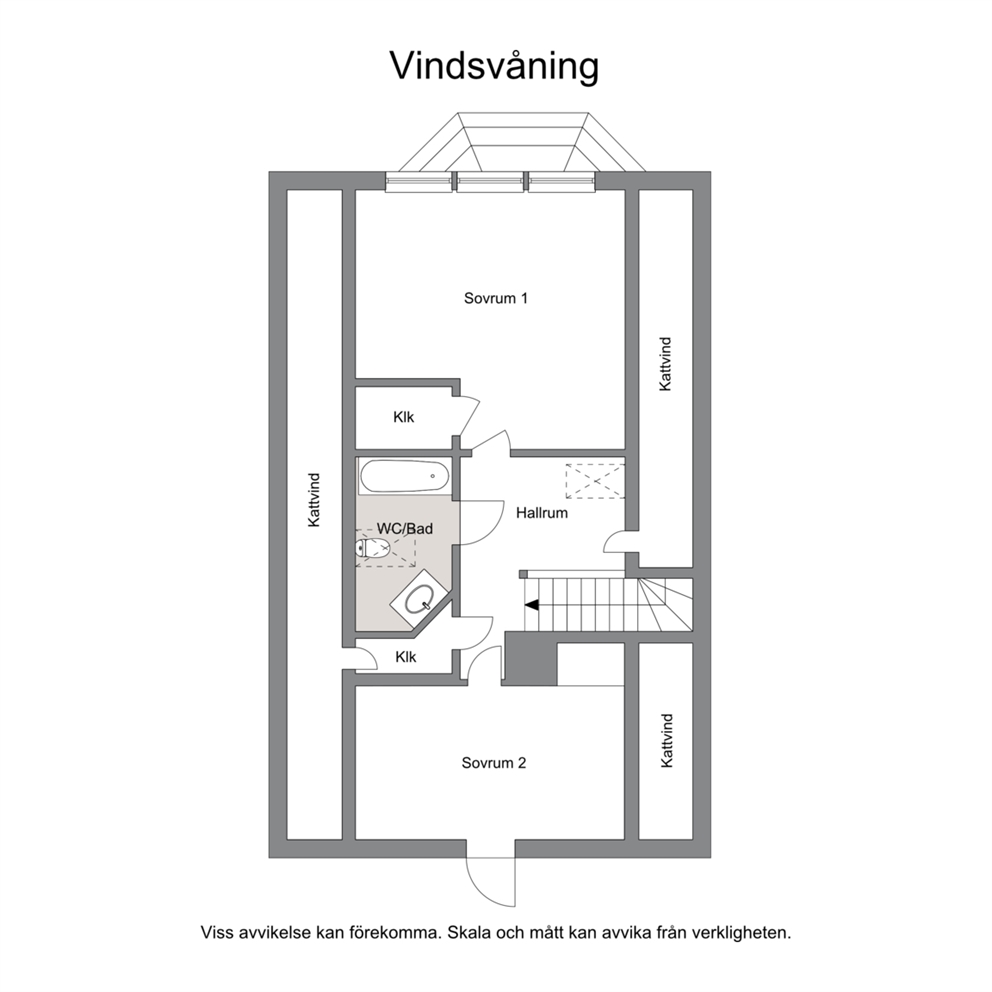 Vindsvåning

Sovrum 1

Kattvind

Klk

Kattvind

WC/Bad

Hallrum

Klk

Sovrum 2

Kattvind

Viss avvikelse kan förekomma. Skala och mått kan avvika från verkligheten.